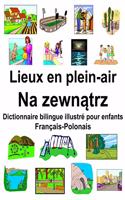 Lieux en plein-air
Na zewnątrz
Dictionnaire bilingue illustré pour enfants
Français-Polonais